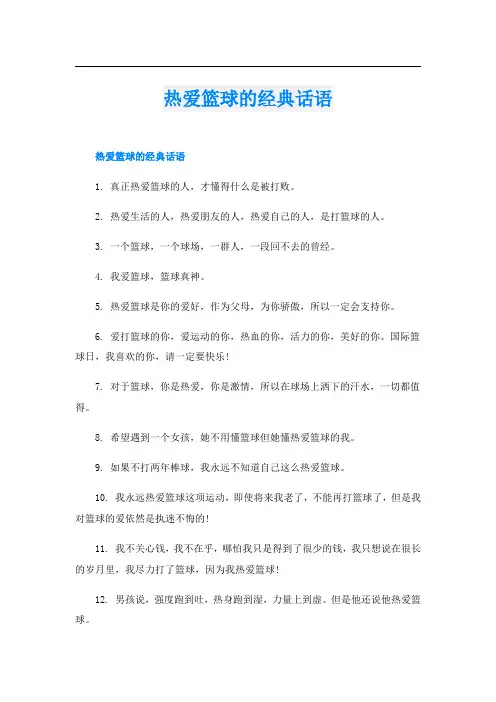 热爱篮球的经典话语

热爱篮球的经典话语

1. 真正热爱篮球的人，才懂得什么是被打败。

2. 热爱生活的人，热爱朋友的人，热爱自己的人，是打篮球的人。

3. 一个篮球，一个球场，一群人，一段回不去的曾经。

4. 我爱篮球，篮球真神。

5. 热爱篮球是你的爱好，作为父母，为你骄傲，所以一定会支持你。

6. 爱打篮球的你，爱运动的你，热血的你，活力的你，美好的你。国际篮球日，我喜欢的你，请一定要快乐！

7. 对于篮球，你是热爱，你是激情，所以在球场上洒下的汗水，一切都值得。

8. 希望遇到一个女孩，她不用懂篮球但她懂热爱篮球的我。

9. 如果不打两年棒球，我永远不知道自己这么热爱篮球。

10. 我永远热爱篮球这项运动，即使将来我老了，不能再打篮球了，但是我对篮球的爱依然是执迷不悔的！

11. 我不关心钱，我不在乎，哪怕我只是得到了很少的钱，我只想说在很长的岁月里，我尽力打了篮球，因为我热爱篮球！

12. 男孩说，强度跑到吐，热身跑到湿，力量上到虚。但是他还说他热爱篮球。